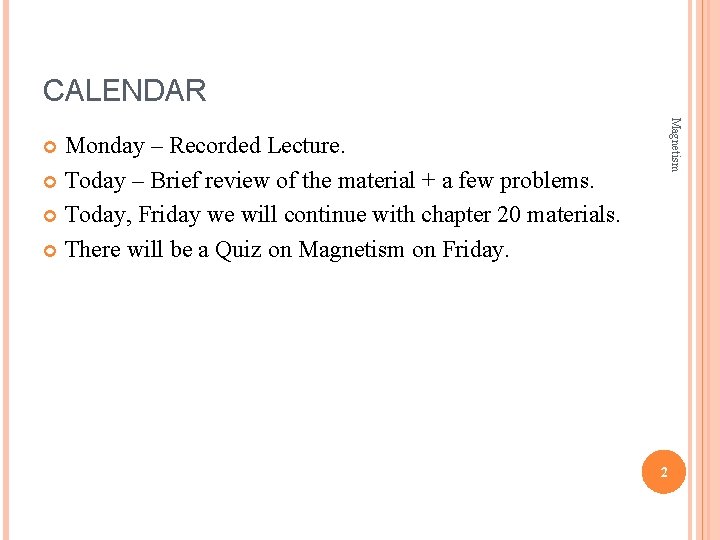 CALENDAR

Monday – Recorded Lecture.

Today – Brief review of the material + a few problems.

Today, Friday we will continue with chapter 20 materials.

There will be a Quiz on Magnetism on Friday.

Magnetism

2